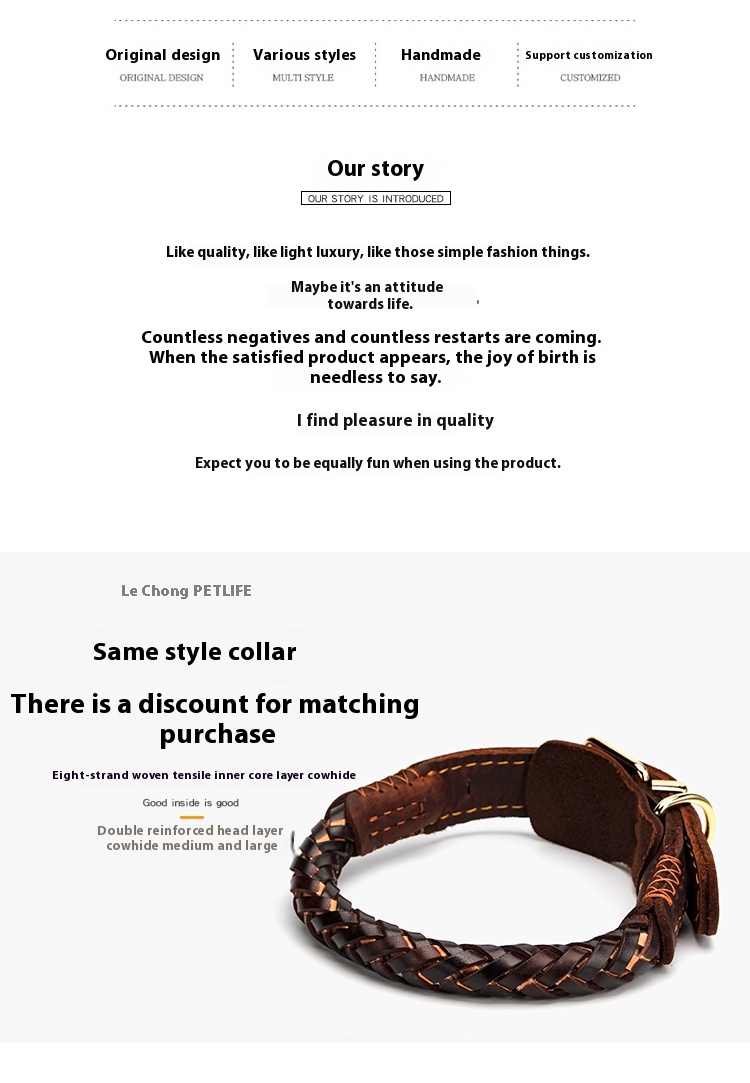 Original design
ORIGINAL DESIGN

Various styles
MULTI STYLE

Handmade
HANDMADE

Support customization
CUSTOMIZED

Our story
OUR STORY IS INTRODUCED

Like quality, like light luxury, like those simple fashion things.

Maybe it's an attitude towards life.

Countless negatives and countless restarts are coming. When the satisfied product appears, the joy of birth is needless to say.

I find pleasure in quality

Expect you to be equally fun when using the product.

Le Chong PETLIFE

Same style collar

There is a discount for matching purchase

Eight-strand woven tensile inner core layer cowhide

Good inside is good

Double reinforced head layer cowhide medium and large